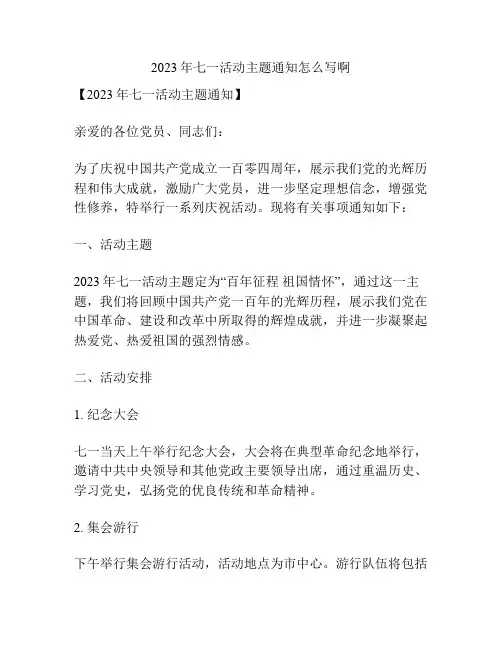 2023 年七一活动主题通知怎么写啊

【2023 年七一活动主题通知】

亲爱的各位党员、同志们：

为了庆祝中国共产党成立一百零四周年，展示我们党的光辉历程和伟大成就，激励广大党员，进一步坚定理想信念，增强党性修养，特举行一系列庆祝活动。现将有关事项通知如下：

一、活动主题

2023 年七一活动主题定为“百年征程 祖国情怀”，通过这一主题，我们将回顾中国共产党一百年的光辉历程，展示我们党在中国革命、建设和改革中所取得的辉煌成就，并进一步凝聚起热爱党、热爱祖国的强烈情感。

二、活动安排

1. 纪念大会

七一当天上午举行纪念大会，大会将在典型革命纪念地举行，邀请中共中央领导和其他党政主要领导出席，通过重温历史、学习党史，弘扬党的优良传统和革命精神。

2. 集会游行

下午举行集会游行活动，活动地点为市中心。游行队伍将包括